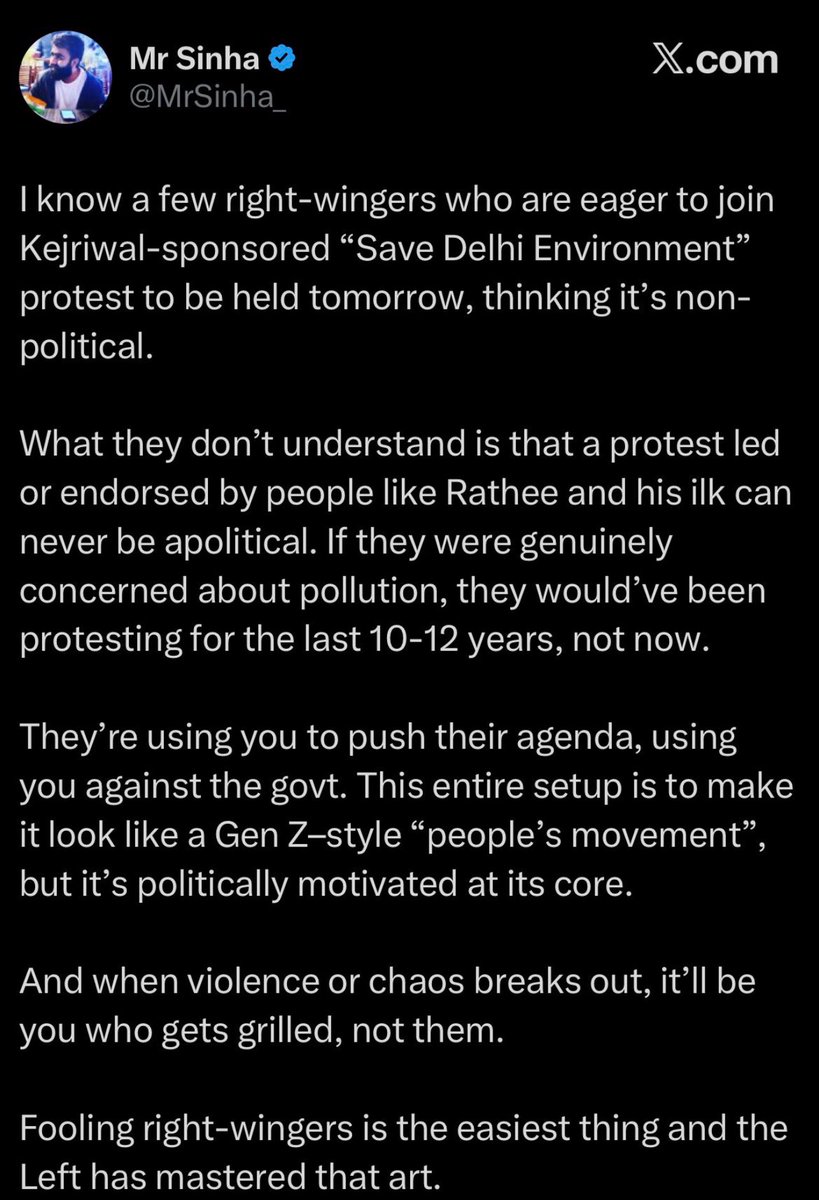 Mr Sinha
@MrSinha_

X.com

I know a few right-wingers who are eager to join Kejriwal-sponsored “Save Delhi Environment” protest to be held tomorrow, thinking it’s non-political.

What they don’t understand is that a protest led or endorsed by people like Rathee and his ilk can never be apolitical. If they were genuinely concerned about pollution, they would’ve been protesting for the last 10-12 years, not now.

They’re using you to push their agenda, using you against the govt. This entire setup is to make it look like a Gen Z–style “people’s movement”, but it’s politically motivated at its core.

And when violence or chaos breaks out, it’ll be you who gets grilled, not them.

Fooling right-wingers is the easiest thing and the Left has mastered that art.